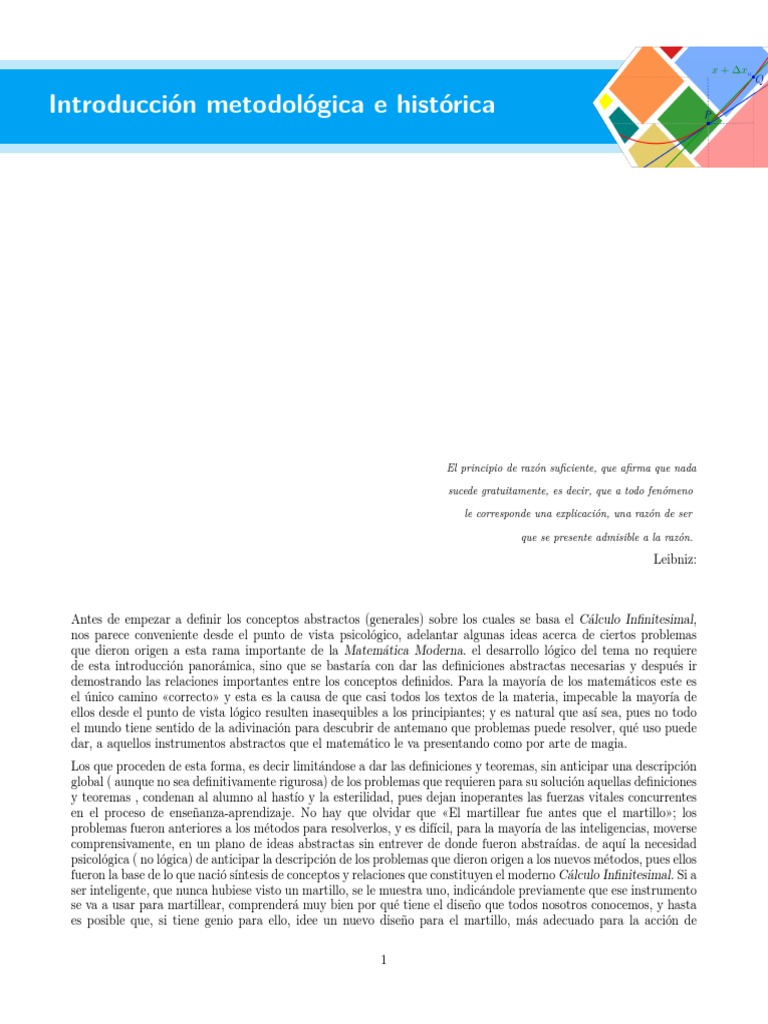 Introducción metodológica e histórica

$x + \Delta x$

El principio de razón suficiente, que afirma que nada

sucede gratuitamente, es decir, que a todo fenómeno

le corresponde una explicación, una razón de ser

que se presente admisible a la razón.

Leibniz:

Antes de empezar a definir los conceptos abstractos (generales) sobre los cuales se basa el Cálculo Infinitesimal, nos parece conveniente desde el punto de vista psicológico, adelantar algunas ideas acerca de ciertos problemas que dieron origen a esta rama importante de la Matemática Moderna. el desarrollo lógico del tema no requiere de esta introducción panorámica, sino que se bastaría con dar las definiciones abstractas necesarias y después ir demostrando las relaciones importantes entre los conceptos definidos. Para la mayoría de los matemáticos este es el único camino «correcto» y esta es la causa de que casi todos los textos de la materia, impecable la mayoría de ellos desde el punto de vista lógico resulten inasequibles a los principiantes; y es natural que así sea, pues no todo el mundo tiene sentido de la adivinación para descubrir de antemano que problemas puede resolver, qué uso puede dar, a aquellos instrumentos abstractos que el matemático le va presentando como por arte de magia.

Los que proceden de esta forma, es decir limitándose a dar las definiciones y teoremas, sin anticipar una descripción global ( aunque no sea definitivamente rigurosa) de los problemas que requieren para su solución aquellas definiciones y teoremas , condenan al alumno al hastío y la esterilidad, pues dejan inoperantes las fuerzas vitales concurrentes en el proceso de enseñanza-aprendizaje. No hay que olvidar que «El martillear fue antes que el martillo»; los problemas fueron anteriores a los métodos para resolverlos, y es difícil, para la mayoría de las inteligencias, moverse comprensivamente, en un plano de ideas abstractas sin entrever de donde fueron abstraídas. de aquí la necesidad psicológica ( no lógica) de anticipar la descripción de los problemas que dieron origen a los nuevos métodos, pues ellos fueron la base de lo que nació síntesis de conceptos y relaciones que constituyen el moderno Cálculo Infinitesimal. Si a ser inteligente, que nunca hubiese visto un martillo, se le muestra uno, indicándole previamente que ese instrumento se va a usar para martillear, comprenderá muy bien por qué tiene el diseño que todos nosotros conocemos, y hasta es posible que, si tiene genio para ello, idee un nuevo diseño para el martillo, más adecuado para la acción de

1